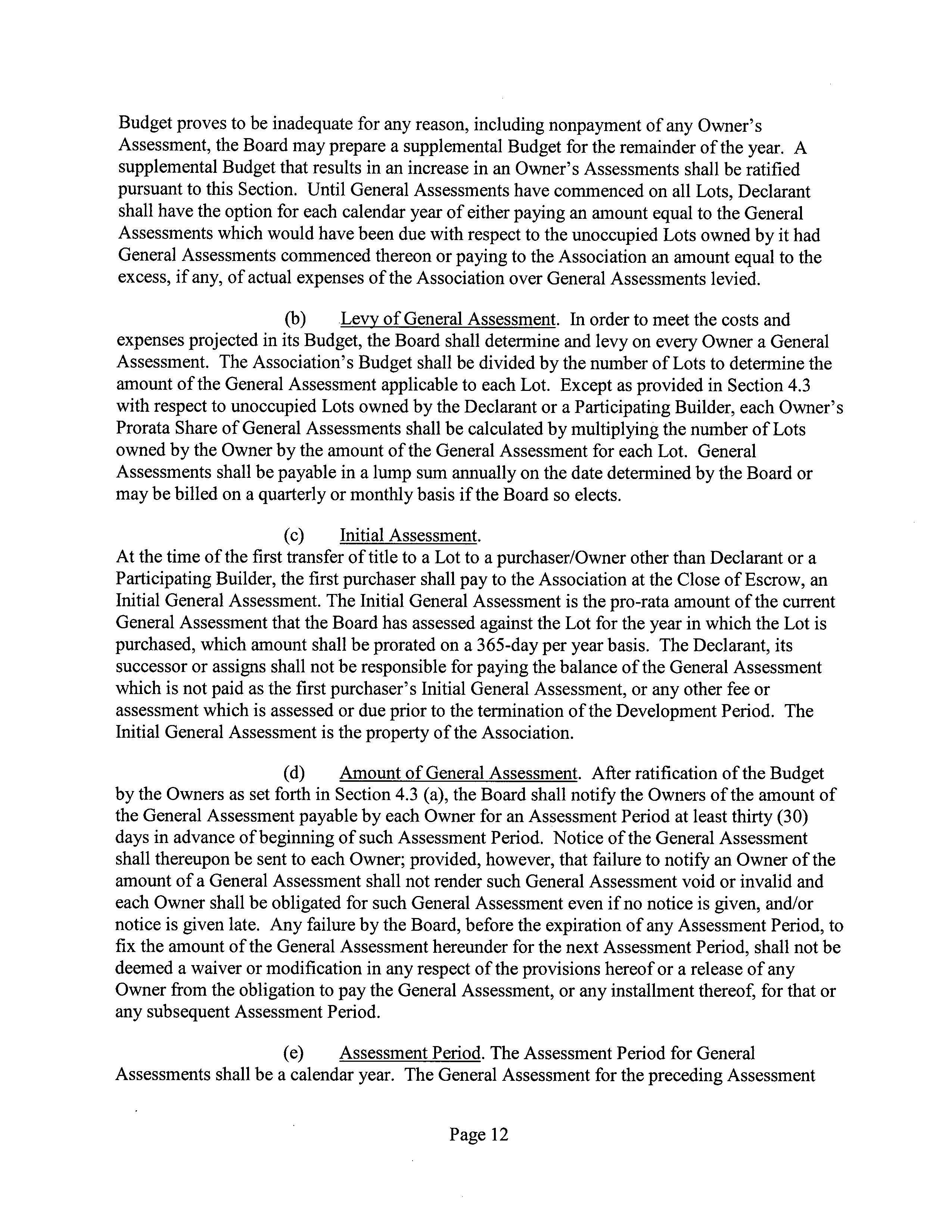 Budget proves to be inadequate for any reason, including nonpayment of any Owner's Assessment, the Board may prepare a supplemental Budget for the remainder of the year. A supplemental Budget that results in an increase in an Owner's Assessments shall be ratified pursuant to this Section. Until General Assessments have commenced on all Lots, Declarant shall have the option for each calendar year of either paying an amount equal to the General Assessments which would have been due with respect to the unoccupied Lots owned by it had General Assessments commenced thereon or paying to the Association an amount equal to the excess, if any, of actual expenses of the Association over General Assessments levied.

(b) Levy of General Assessment. In order to meet the costs and expenses projected in its Budget, the Board shall determine and levy on every Owner a General Assessment. The Association's Budget shall be divided by the number of Lots to determine the amount of the General Assessment applicable to each Lot. Except as provided in Section 4.3 with respect to unoccupied Lots owned by the Declarant or a Participating Builder, each Owner's Prorata Share of General Assessments shall be calculated by multiplying the number of Lots owned by the Owner by the amount of the General Assessment for each Lot. General Assessments shall be payable in a lump sum annually on the date determined by the Board or may be billed on a quarterly or monthly basis if the Board so elects.

(c) Initial Assessment.
At the time of the first transfer of title to a Lot to a purchaser/Owner other than Declarant or a Participating Builder, the first purchaser shall pay to the Association at the Close of Escrow, an Initial General Assessment. The Initial General Assessment is the pro-rata amount of the current General Assessment that the Board has assessed against the Lot for the year in which the Lot is purchased, which amount shall be prorated on a 365-day per year basis. The Declarant, its successor or assigns shall not be responsible for paying the balance of the General Assessment which is not paid as the first purchaser's Initial General Assessment, or any other fee or assessment which is assessed or due prior to the termination of the Development Period. The Initial General Assessment is the property of the Association.

(d) Amount of General Assessment. After ratification of the Budget by the Owners as set forth in Section 4.3 (a), the Board shall notify the Owners of the amount of the General Assessment payable by each Owner for an Assessment Period at least thirty (30) days in advance of beginning of such Assessment Period. Notice of the General Assessment shall thereupon be sent to each Owner; provided, however, that failure to notify an Owner of the amount of a General Assessment shall not render such General Assessment void or invalid and each Owner shall be obligated for such General Assessment even if no notice is given, and/or notice is given late. Any failure by the Board, before the expiration of any Assessment Period, to fix the amount of the General Assessment hereunder for the next Assessment Period, shall not be deemed a waiver or modification in any respect of the provisions hereof or a release of any Owner from the obligation to pay the General Assessment, or any installment thereof, for that or any subsequent Assessment Period.

(e) Assessment Period. The Assessment Period for General Assessments shall be a calendar year. The General Assessment for the preceding Assessment

Page 12